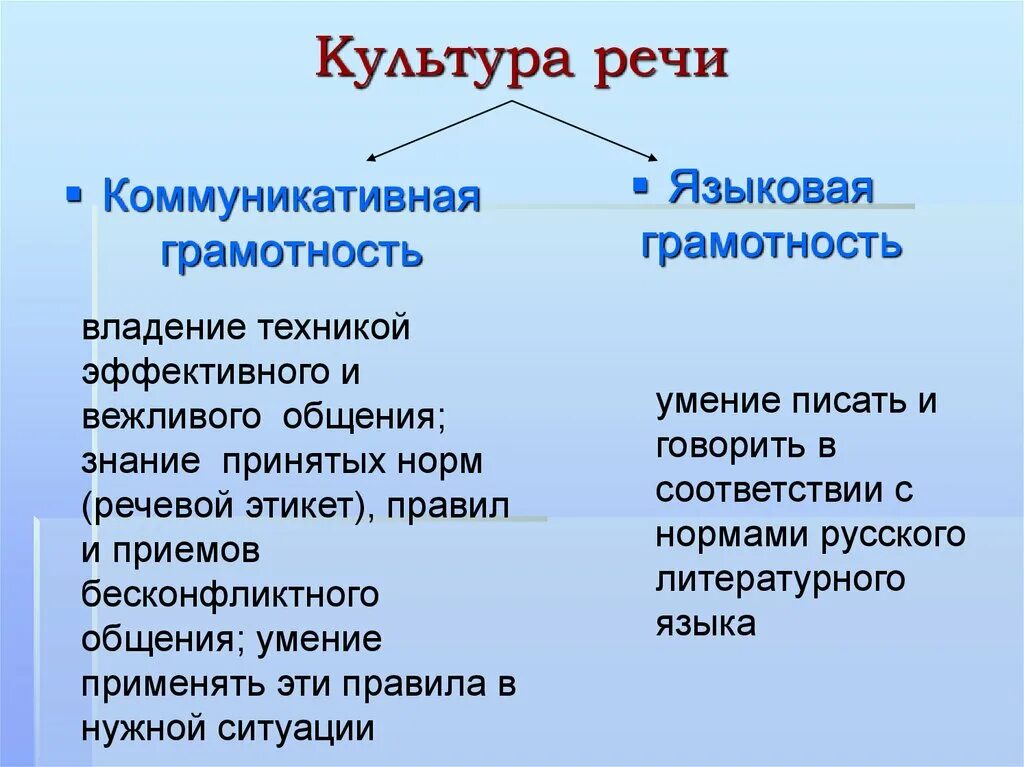 Культура речи

▪ Коммуникативная грамотность

владение техникой эффективного и вежливого общения; знание принятых норм (речевой этикет), правил и приемов бесконфликтного общения; умение применять эти правила в нужной ситуации

▪ Языковая грамотность

умение писать и говорить в соответствии с нормами русского литературного языка